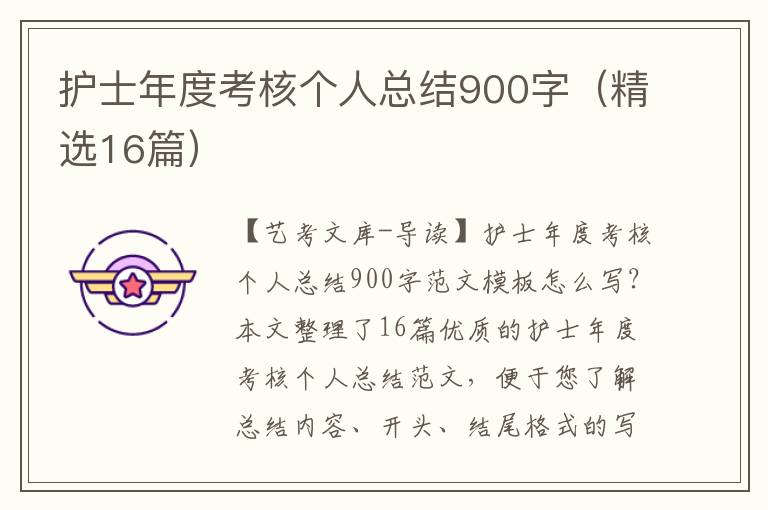 护士年度考核个人总结900字（精选16篇）

【艺考文库-导读】护士年度考核个人总结900字范文模板怎么写?本文整理了16篇优质的护士年度考核个人总结范文，便于您了解总结内容、开头、结尾格式的写